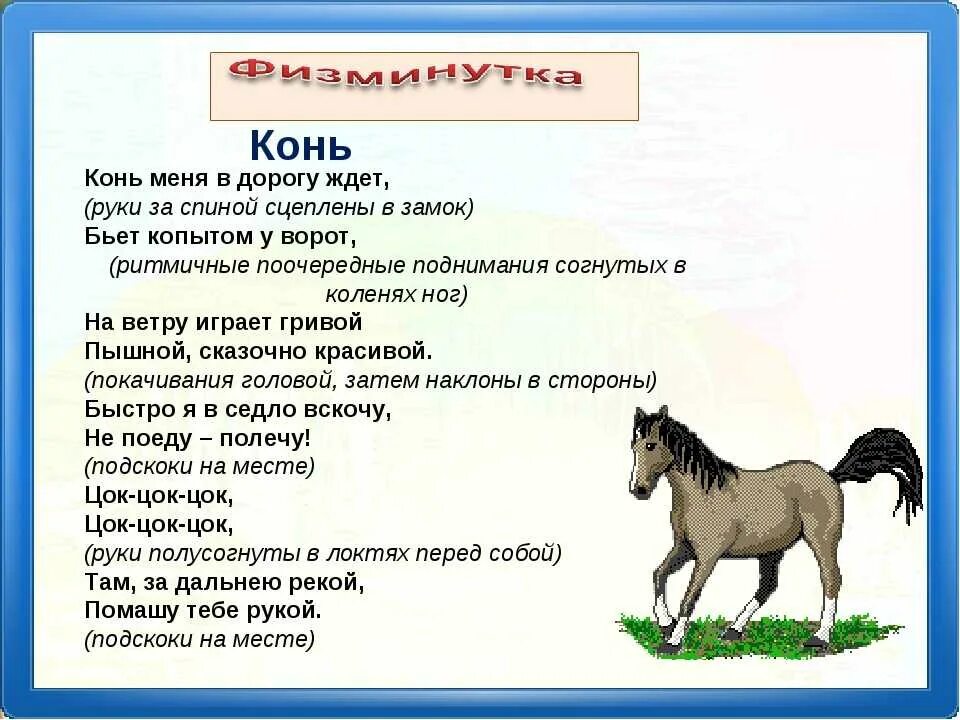 Физминутка

Конь

Конь меня в дорогу ждет,
(руки за спиной сцеплены в замок)
Бьет копытом у ворот,
(ритмичные поочередные поднимания согнутых в коленях ног)
На ветру играет гривой
Пышной, сказочно красивой.
(покачивания головой, затем наклоны в стороны)
Быстро я в седло вскочу,
Не поеду – полечу!
(подскоки на месте)
Цок-цок-цок,
Цок-цок-цок,
(руки полусогнуты в локтях перед собой)
Там, за дальнею рекой,
Помашу тебе рукой.
(подскоки на месте)